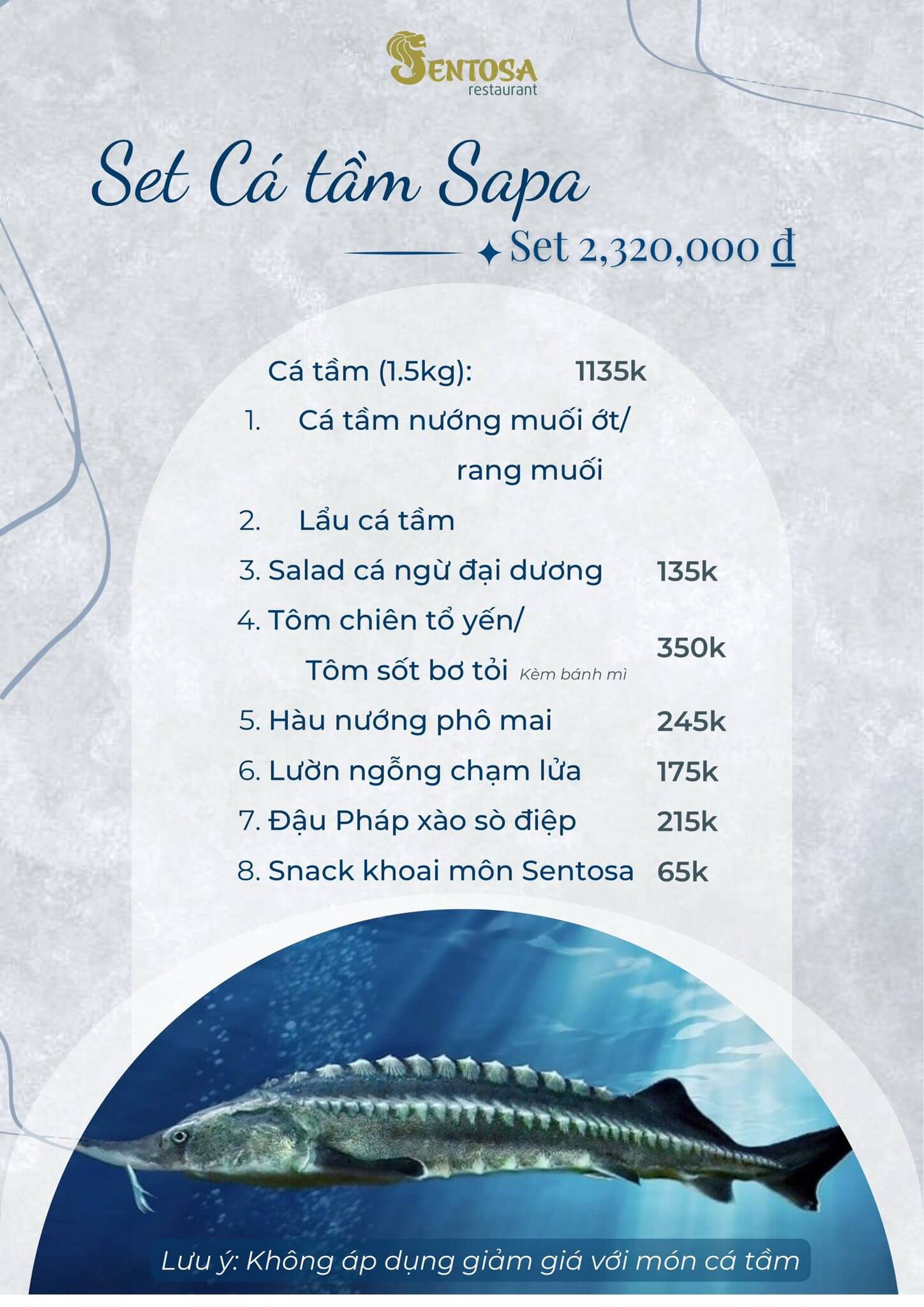 SENTOSA
restaurant

Set Cá tầm Sapa

Set 2,320,000 đ

Cá tầm (1.5kg): 1135k

1. Cá tầm nướng muối ớt/ rang muối

2. Lẩu cá tầm

3. Salad cá ngừ đại dương 135k

4. Tôm chiên tổ yến/ Tôm sốt bơ tỏi Kèm bánh mì 350k

5. Hàu nướng phô mai 245k

6. Lườn ngỗng chạm lửa 175k

7. Đậu Pháp xào sò điệp 215k

8. Snack khoai môn Sentosa 65k

Lưu ý: Không áp dụng giảm giá với món cá tầm